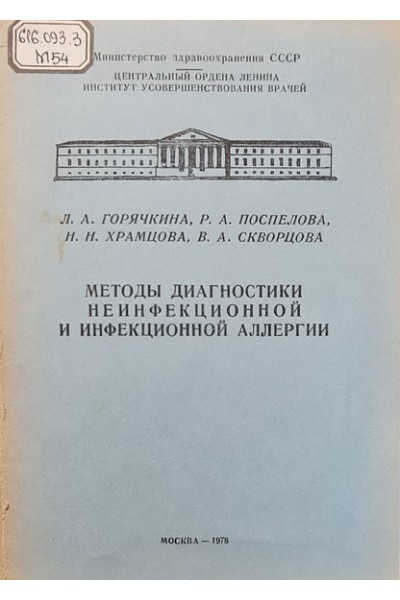 616.093.3
М54

Министерство здравоохранения СССР

ЦЕНТРАЛЬНЫЙ ОРДЕНА ЛЕНИНА
ИНСТИТУТ УСОВЕРШЕНСТВОВАНИЯ ВРАЧЕЙ

Л. А. ГОРЯЧКИНА, Р. А. ПОСПЕЛОВА,
Н. Н. ХРАМЦОВА, В. А. СКВОРЦОВА

МЕТОДЫ ДИАГНОСТИКИ
НЕИНФЕКЦИОННОЙ
И ИНФЕКЦИОННОЙ АЛЛЕРГИИ

МОСКВА — 1978